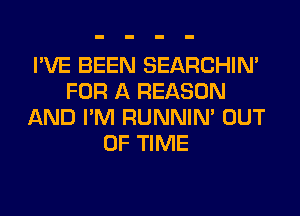 - - - -
I'VE BEEN SEARCHIN'
FOR A REASON
AND I'M RUNNIN' OUT
OF TIME